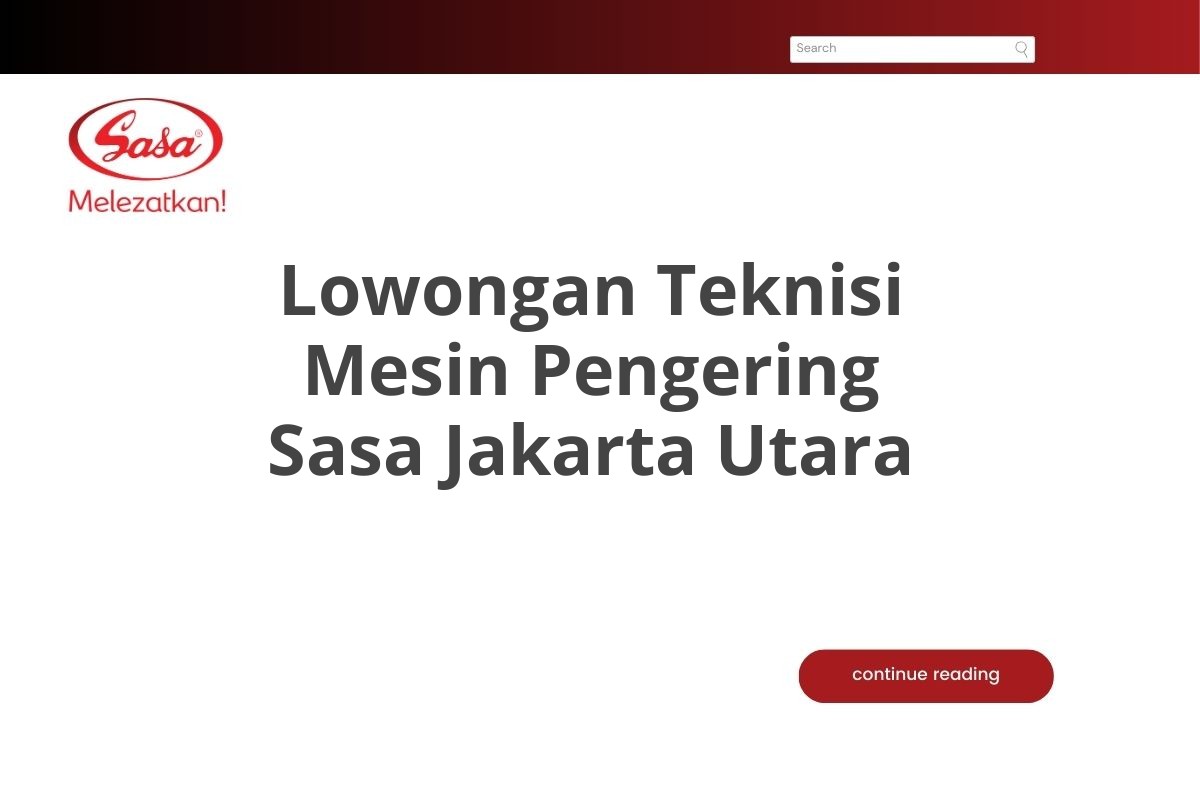 Search

Sasa®

Melezatkan!

Lowongan Teknisi Mesin Pengering Sasa Jakarta Utara

continue reading